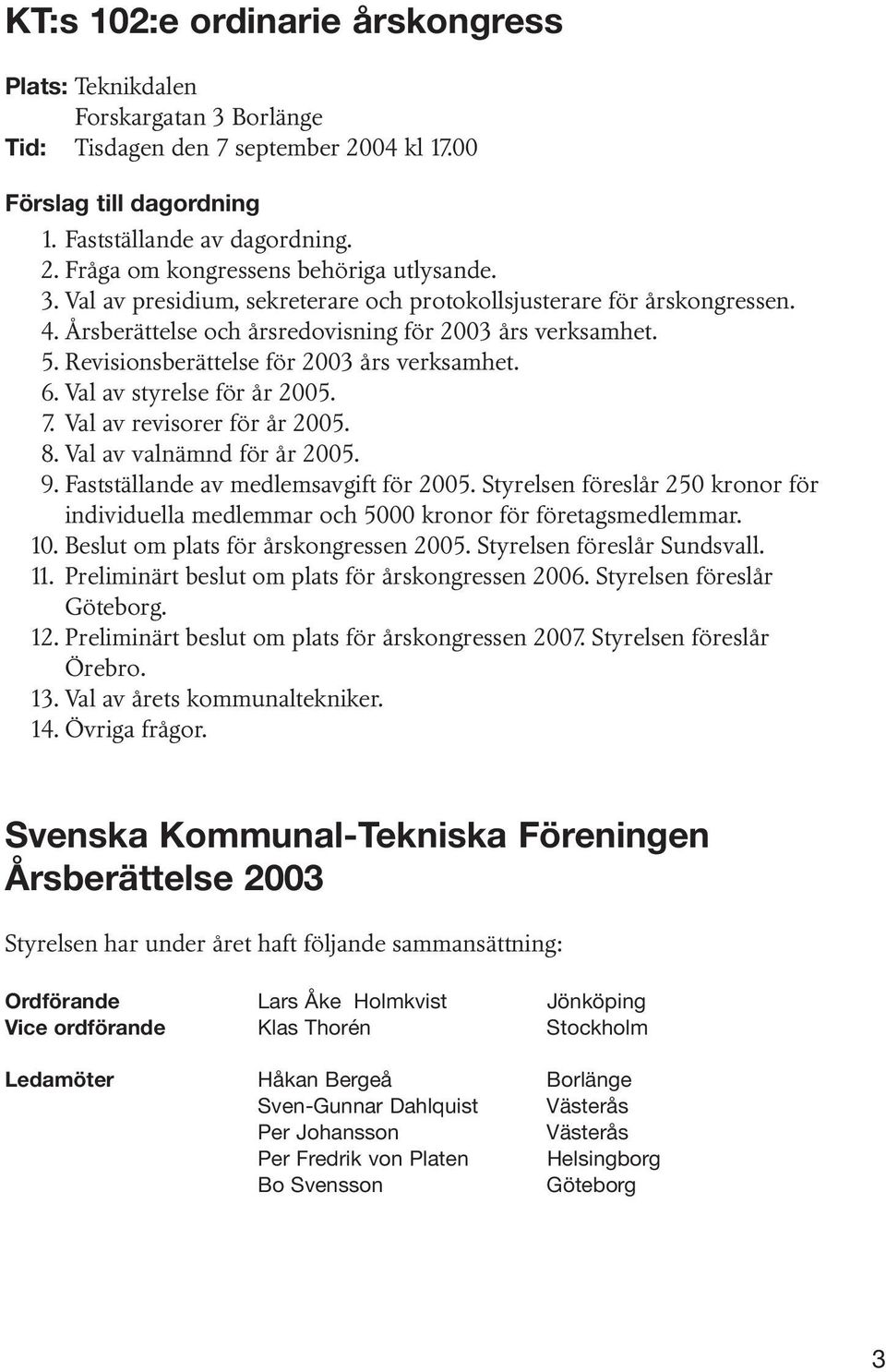 KT:s 102:e ordinarie årskongress

Plats: Teknikdalen
Forskargatan 3 Borlänge
Tid: Tisdagen den 7 september 2004 kl 17.00

Förslag till dagordning
1. Fastställande av dagordning.
2. Fråga om kongressens behöriga utlysande.
3. Val av presidium, sekreterare och protokollsjusterare för årskongressen.
4. Årsberättelse och årsredovisning för 2003 års verksamhet.
5. Revisionsberättelse för 2003 års verksamhet.
6. Val av styrelse för år 2005.
7. Val av revisorer för år 2005.
8. Val av valnämnd för år 2005.
9. Fastställande av medlemsavgift för 2005. Styrelsen föreslår 250 kronor för individuella medlemmar och 5000 kronor för företagsmedlemmar.
10. Beslut om plats för årskongressen 2005. Styrelsen föreslår Sundsvall.
11. Preliminärt beslut om plats för årskongressen 2006. Styrelsen föreslår Göteborg.
12. Preliminärt beslut om plats för årskongressen 2007. Styrelsen föreslår Örebro.
13. Val av årets kommunaltekniker.
14. Övriga frågor.

Svenska Kommunal-Tekniska Föreningen
Årsberättelse 2003

Styrelsen har under året haft följande sammansättning:

| | | |
|---|---|---|
| Ordförande | Lars Åke Holmkvist | Jönköping |
| Vice ordförande | Klas Thorén | Stockholm |
| Ledamöter | Håkan Bergeå | Borlänge |
| | Sven-Gunnar Dahlquist | Västerås |
| | Per Johansson | Västerås |
| | Per Fredrik von Platen | Helsingborg |
| | Bo Svensson | Göteborg |

3